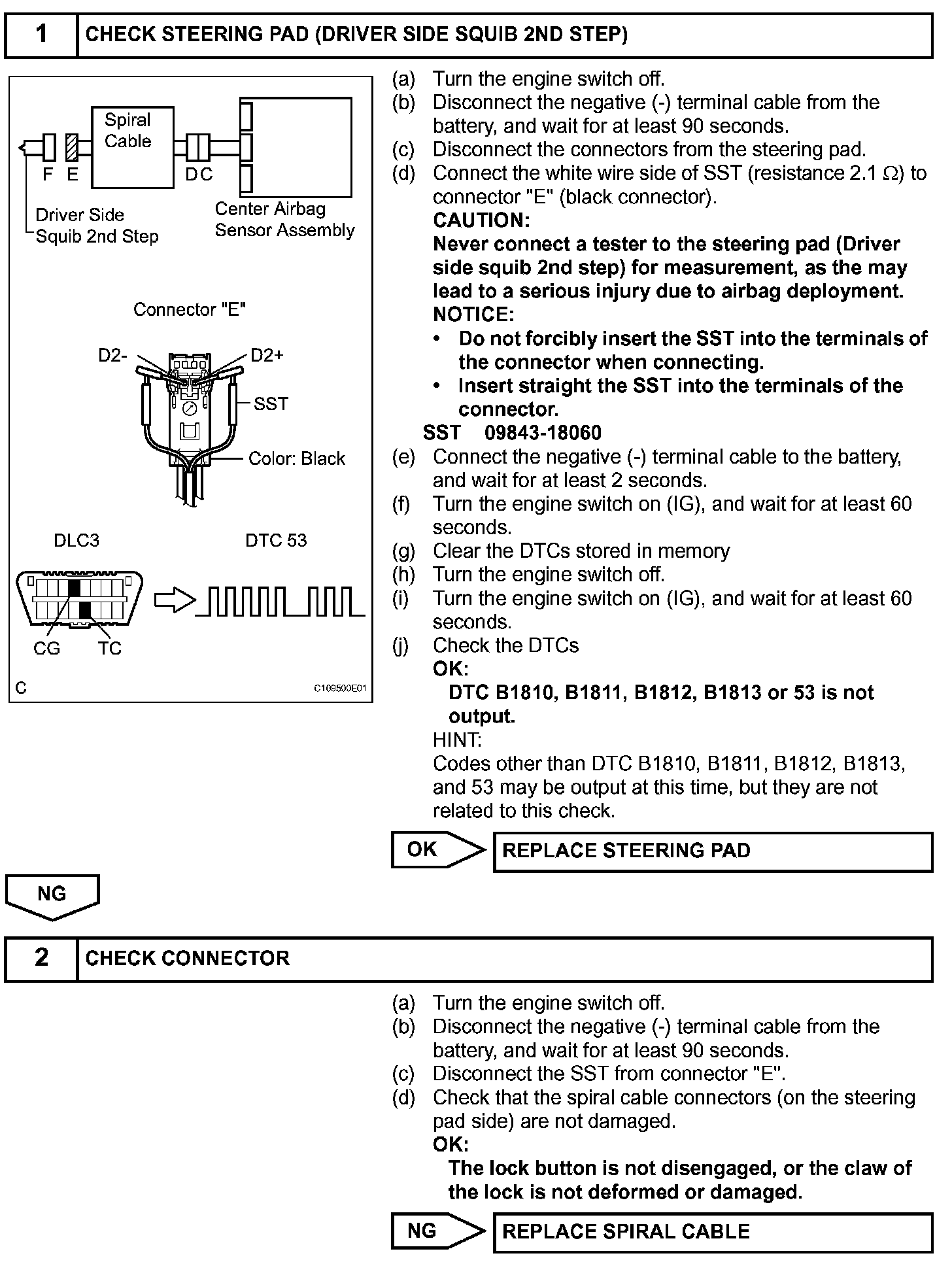 1 CHECK STEERING PAD (DRIVER SIDE SQUIB 2ND STEP)

Spiral Cable

F E

D C

Driver Side Squib 2nd Step

Center Airbag Sensor Assembly

Connector "E"

D2-

D2+

SST

Color: Black

DLC3

DTC 53

CG

TC

C

C109500E01

(a) Turn the engine switch off.
(b) Disconnect the negative (-) terminal cable from the battery, and wait for at least 90 seconds.
(c) Disconnect the connectors from the steering pad.
(d) Connect the white wire side of SST (resistance 2.1 $\Omega$) to connector "E" (black connector).
CAUTION:
Never connect a tester to the steering pad (Driver side squib 2nd step) for measurement, as the may lead to a serious injury due to airbag deployment.
NOTICE:
• Do not forcibly insert the SST into the terminals of the connector when connecting.
• Insert straight the SST into the terminals of the connector.
SST 09843-18060
(e) Connect the negative (-) terminal cable to the battery, and wait for at least 2 seconds.
(f) Turn the engine switch on (IG), and wait for at least 60 seconds.
(g) Clear the DTCs stored in memory
(h) Turn the engine switch off.
(i) Turn the engine switch on (IG), and wait for at least 60 seconds.
(j) Check the DTCs
OK:
DTC B1810, B1811, B1812, B1813 or 53 is not output.
HINT:
Codes other than DTC B1810, B1811, B1812, B1813, and 53 may be output at this time, but they are not related to this check.

OK

REPLACE STEERING PAD

NG

2 CHECK CONNECTOR

(a) Turn the engine switch off.
(b) Disconnect the negative (-) terminal cable from the battery, and wait for at least 90 seconds.
(c) Disconnect the SST from connector "E".
(d) Check that the spiral cable connectors (on the steering pad side) are not damaged.
OK:
The lock button is not disengaged, or the claw of the lock is not deformed or damaged.

NG

REPLACE SPIRAL CABLE